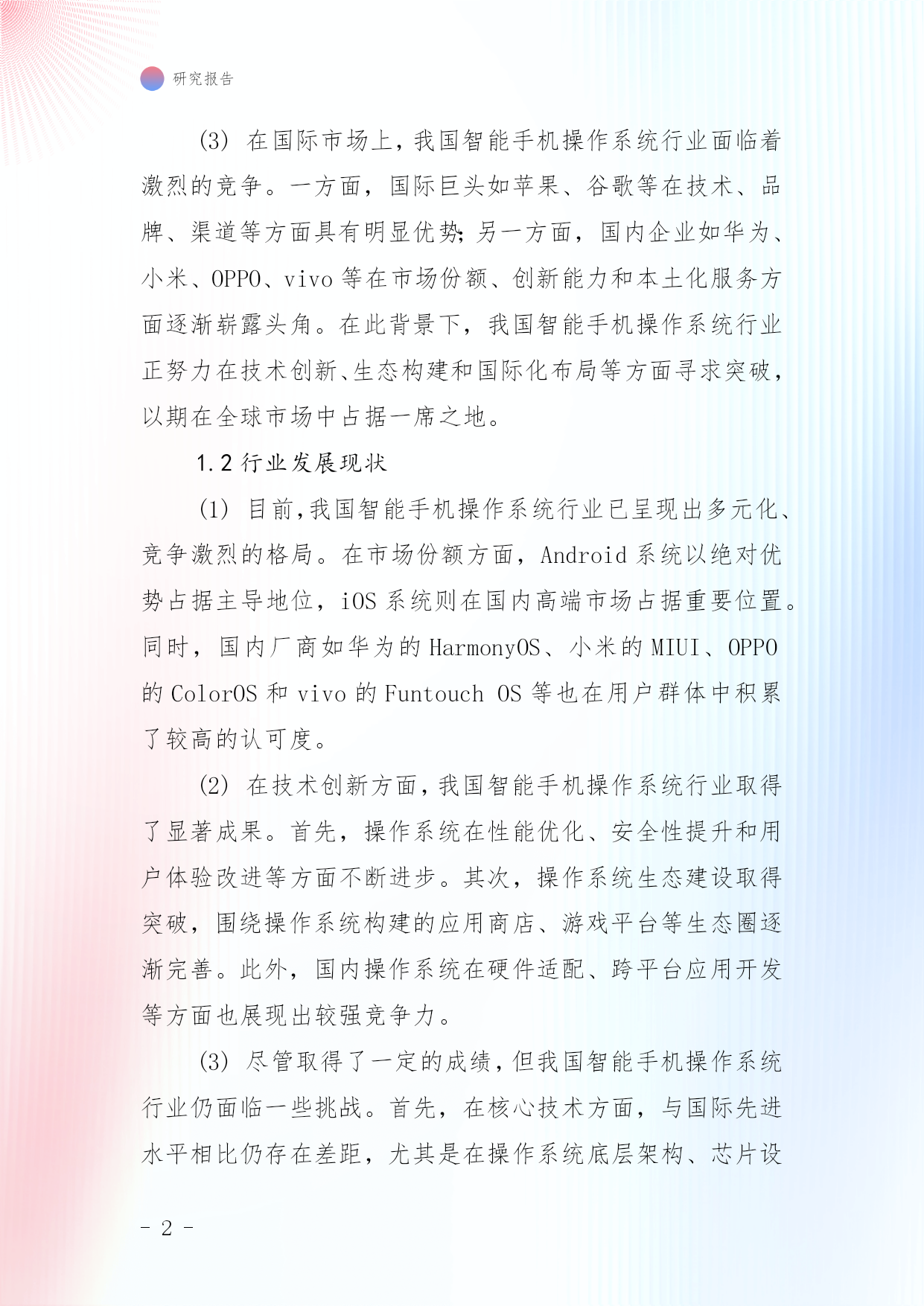 研究报告

(3) 在国际市场上，我国智能手机操作系统行业面临着激烈的竞争。一方面，国际巨头如苹果、谷歌等在技术、品牌、渠道等方面具有明显优势；另一方面，国内企业如华为、小米、OPPO、vivo 等在市场份额、创新能力和本土化服务方面逐渐崭露头角。在此背景下，我国智能手机操作系统行业正努力在技术创新、生态构建和国际化布局等方面寻求突破，以期在全球市场中占据一席之地。

1.2 行业发展现状

(1) 目前，我国智能手机操作系统行业已呈现出多元化、竞争激烈的格局。在市场份额方面，Android 系统以绝对优势占据主导地位，iOS 系统则在国内高端市场占据重要位置。同时，国内厂商如华为的 HarmonyOS、小米的 MIUI、OPPO 的 ColorOS 和 vivo 的 Funtouch OS 等也在用户群体中积累了较高的认可度。

(2) 在技术创新方面，我国智能手机操作系统行业取得了显著成果。首先，操作系统在性能优化、安全性提升和用户体验改进等方面不断进步。其次，操作系统生态建设取得突破，围绕操作系统构建的应用商店、游戏平台等生态圈逐渐完善。此外，国内操作系统在硬件适配、跨平台应用开发等方面也展现出较强竞争力。

(3) 尽管取得了一定的成绩，但我国智能手机操作系统行业仍面临一些挑战。首先，在核心技术方面，与国际先进水平相比仍存在差距，尤其是在操作系统底层架构、芯片设

- 2 -